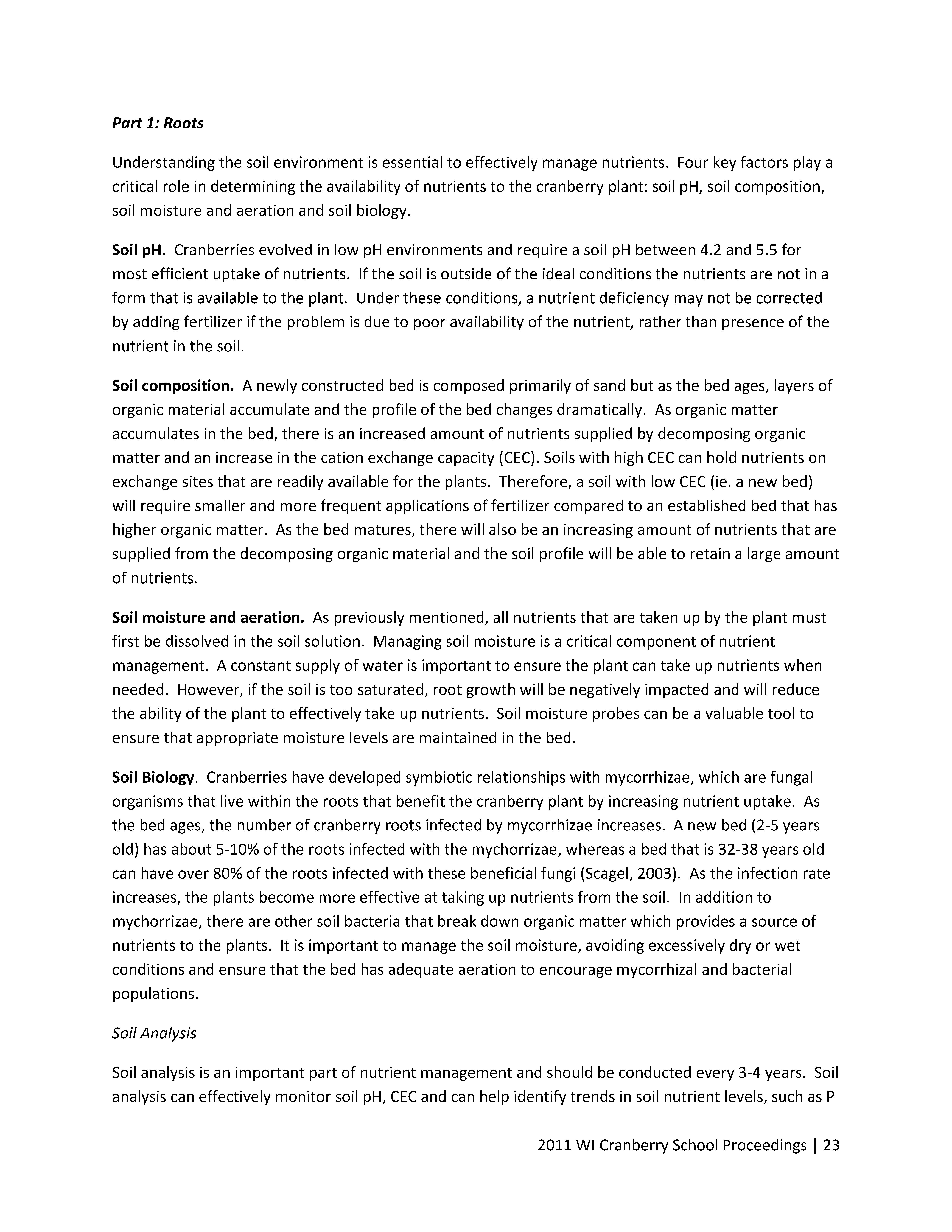 Part 1: Roots

Understanding the soil environment is essential to effectively manage nutrients. Four key factors play a critical role in determining the availability of nutrients to the cranberry plant: soil pH, soil composition, soil moisture and aeration and soil biology.

Soil pH. Cranberries evolved in low pH environments and require a soil pH between 4.2 and 5.5 for most efficient uptake of nutrients. If the soil is outside of the ideal conditions the nutrients are not in a form that is available to the plant. Under these conditions, a nutrient deficiency may not be corrected by adding fertilizer if the problem is due to poor availability of the nutrient, rather than presence of the nutrient in the soil.

Soil composition. A newly constructed bed is composed primarily of sand but as the bed ages, layers of organic material accumulate and the profile of the bed changes dramatically. As organic matter accumulates in the bed, there is an increased amount of nutrients supplied by decomposing organic matter and an increase in the cation exchange capacity (CEC). Soils with high CEC can hold nutrients on exchange sites that are readily available for the plants. Therefore, a soil with low CEC (ie. a new bed) will require smaller and more frequent applications of fertilizer compared to an established bed that has higher organic matter. As the bed matures, there will also be an increasing amount of nutrients that are supplied from the decomposing organic material and the soil profile will be able to retain a large amount of nutrients.

Soil moisture and aeration. As previously mentioned, all nutrients that are taken up by the plant must first be dissolved in the soil solution. Managing soil moisture is a critical component of nutrient management. A constant supply of water is important to ensure the plant can take up nutrients when needed. However, if the soil is too saturated, root growth will be negatively impacted and will reduce the ability of the plant to effectively take up nutrients. Soil moisture probes can be a valuable tool to ensure that appropriate moisture levels are maintained in the bed.

Soil Biology. Cranberries have developed symbiotic relationships with mycorrhizae, which are fungal organisms that live within the roots that benefit the cranberry plant by increasing nutrient uptake. As the bed ages, the number of cranberry roots infected by mycorrhizae increases. A new bed (2-5 years old) has about 5-10% of the roots infected with the mychorrizae, whereas a bed that is 32-38 years old can have over 80% of the roots infected with these beneficial fungi (Scagel, 2003). As the infection rate increases, the plants become more effective at taking up nutrients from the soil. In addition to mychorrizae, there are other soil bacteria that break down organic matter which provides a source of nutrients to the plants. It is important to manage the soil moisture, avoiding excessively dry or wet conditions and ensure that the bed has adequate aeration to encourage mycorrhizal and bacterial populations.

Soil Analysis

Soil analysis is an important part of nutrient management and should be conducted every 3-4 years. Soil analysis can effectively monitor soil pH, CEC and can help identify trends in soil nutrient levels, such as P

2011 WI Cranberry School Proceedings | 23